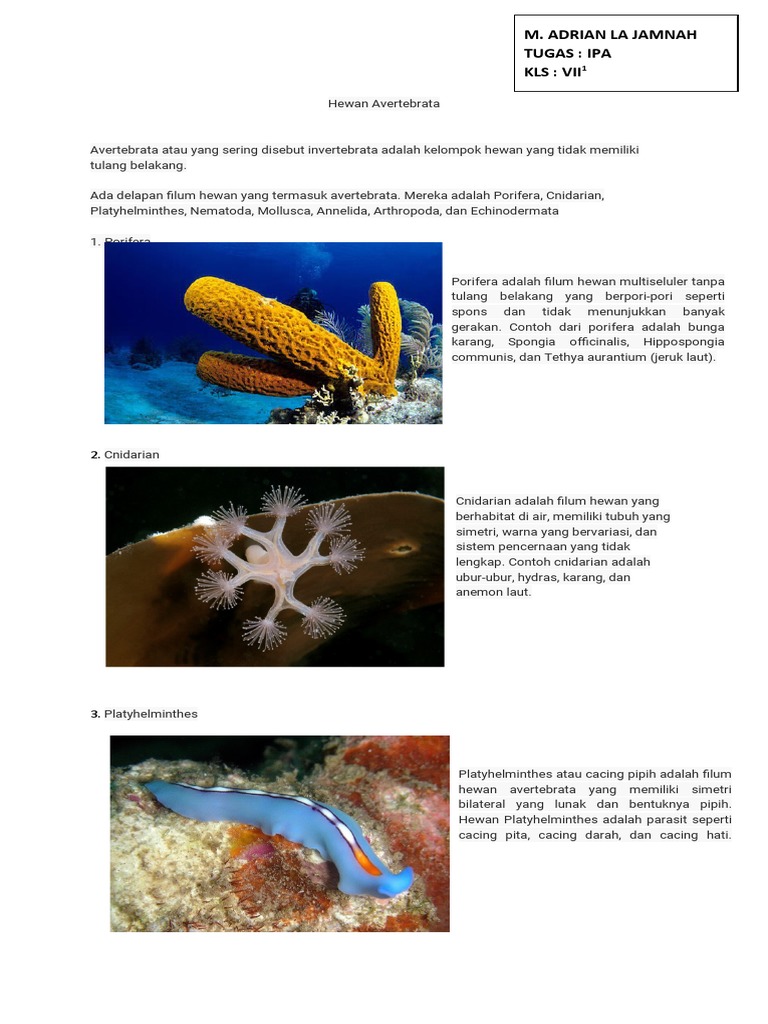 M. ADRIAN LA JAMNAH
TUGAS : IPA
KLS : VII$^1$

Hewan Avertebrata

Avertebrata atau yang sering disebut invertebrata adalah kelompok hewan yang tidak memiliki tulang belakang.

Ada delapan filum hewan yang termasuk avertebrata. Mereka adalah Porifera, Cnidarian, Platyhelminthes, Nematoda, Mollusca, Annelida, Arthropoda, dan Echinodermata

1. Porifera

Porifera adalah filum hewan multiseluler tanpa tulang belakang yang berpori-pori seperti spons dan tidak menunjukkan banyak gerakan. Contoh dari porifera adalah bunga karang, Spongia officinalis, Hippospongia communis, dan Tethya aurantium (jeruk laut).

2. Cnidarian

Cnidarian adalah filum hewan yang berhabitat di air, memiliki tubuh yang simetri, warna yang bervariasi, dan sistem pencernaan yang tidak lengkap. Contoh cnidarian adalah ubur-ubur, hydras, karang, dan anemon laut.

3. Platyhelminthes

Platyhelminthes atau cacing pipih adalah filum hewan avertebrata yang memiliki simetri bilateral yang lunak dan bentuknya pipih. Hewan Platyhelminthes adalah parasit seperti cacing pita, cacing darah, dan cacing hati.